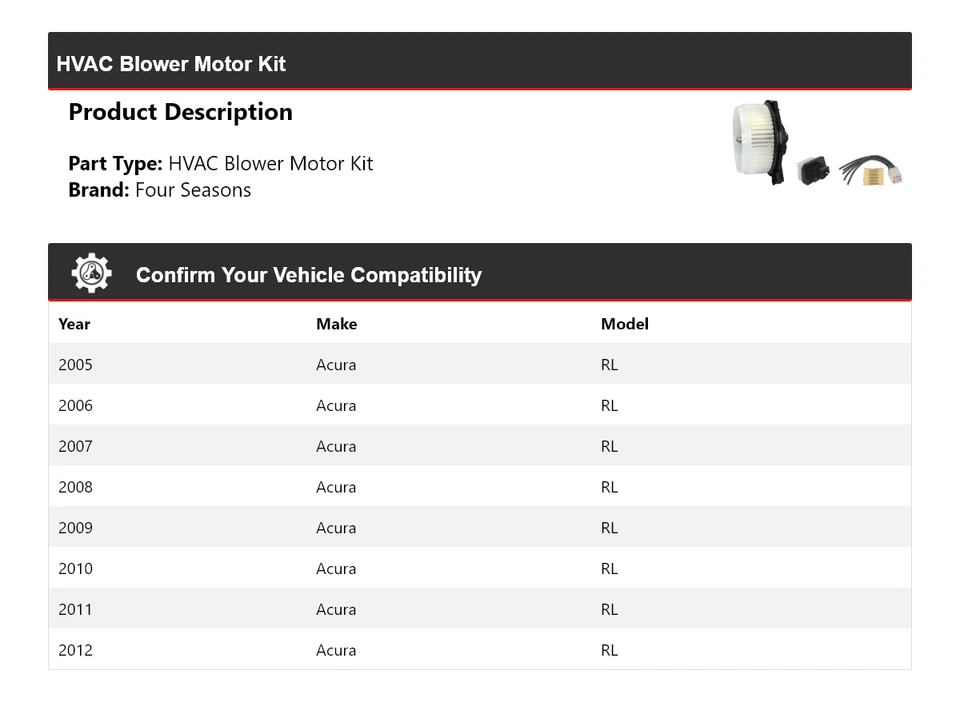 HVAC Blower Motor Kit

Product Description

Part Type: HVAC Blower Motor Kit
Brand: Four Seasons

Confirm Your Vehicle Compatibility

| Year | Make | Model |
|---|---|---|
| 2005 | Acura | RL |
| 2006 | Acura | RL |
| 2007 | Acura | RL |
| 2008 | Acura | RL |
| 2009 | Acura | RL |
| 2010 | Acura | RL |
| 2011 | Acura | RL |
| 2012 | Acura | RL |